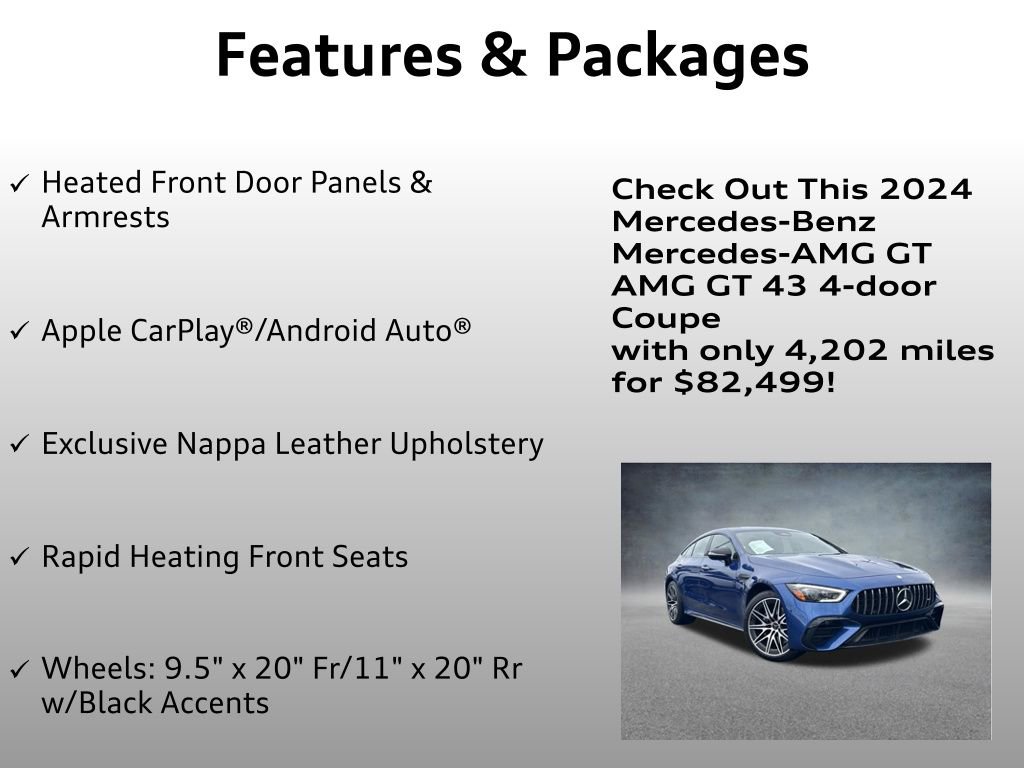 Features & Packages

✓ Heated Front Door Panels & Armrests

✓ Apple CarPlay®/Android Auto®

✓ Exclusive Nappa Leather Upholstery

✓ Rapid Heating Front Seats

✓ Wheels: 9.5" x 20" Fr/11" x 20" Rr w/Black Accents

Check Out This 2024 Mercedes-Benz Mercedes-AMG GT AMG GT 43 4-door Coupe with only 4,202 miles for $82,499!